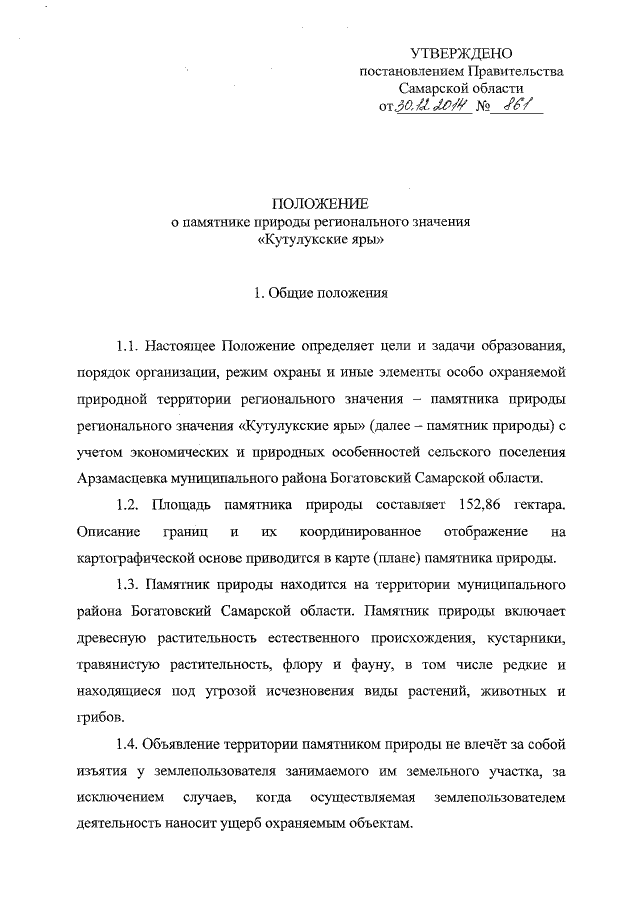 УТВЕРЖДЕНО
постановлением Правительства
Самарской области
от 30.12.2014 № 861

ПОЛОЖЕНИЕ
о памятнике природы регионального значения
«Кутулукские яры»

1. Общие положения

1.1. Настоящее Положение определяет цели и задачи образования, порядок организации, режим охраны и иные элементы особо охраняемой природной территории регионального значения – памятника природы регионального значения «Кутулукские яры» (далее – памятник природы) с учетом экономических и природных особенностей сельского поселения Арзамасцевка муниципального района Богатовский Самарской области.

1.2. Площадь памятника природы составляет 152,86 гектара. Описание границ и их координированное отображение на картографической основе приводится в карте (плане) памятника природы.

1.3. Памятник природы находится на территории муниципального района Богатовский Самарской области. Памятник природы включает древесную растительность естественного происхождения, кустарники, травянистую растительность, флору и фауну, в том числе редкие и находящиеся под угрозой исчезновения виды растений, животных и грибов.

1.4. Объявление территории памятником природы не влечёт за собой изъятия у землепользователя занимаемого им земельного участка, за исключением случаев, когда осуществляемая землепользователем деятельность наносит ущерб охраняемым объектам.